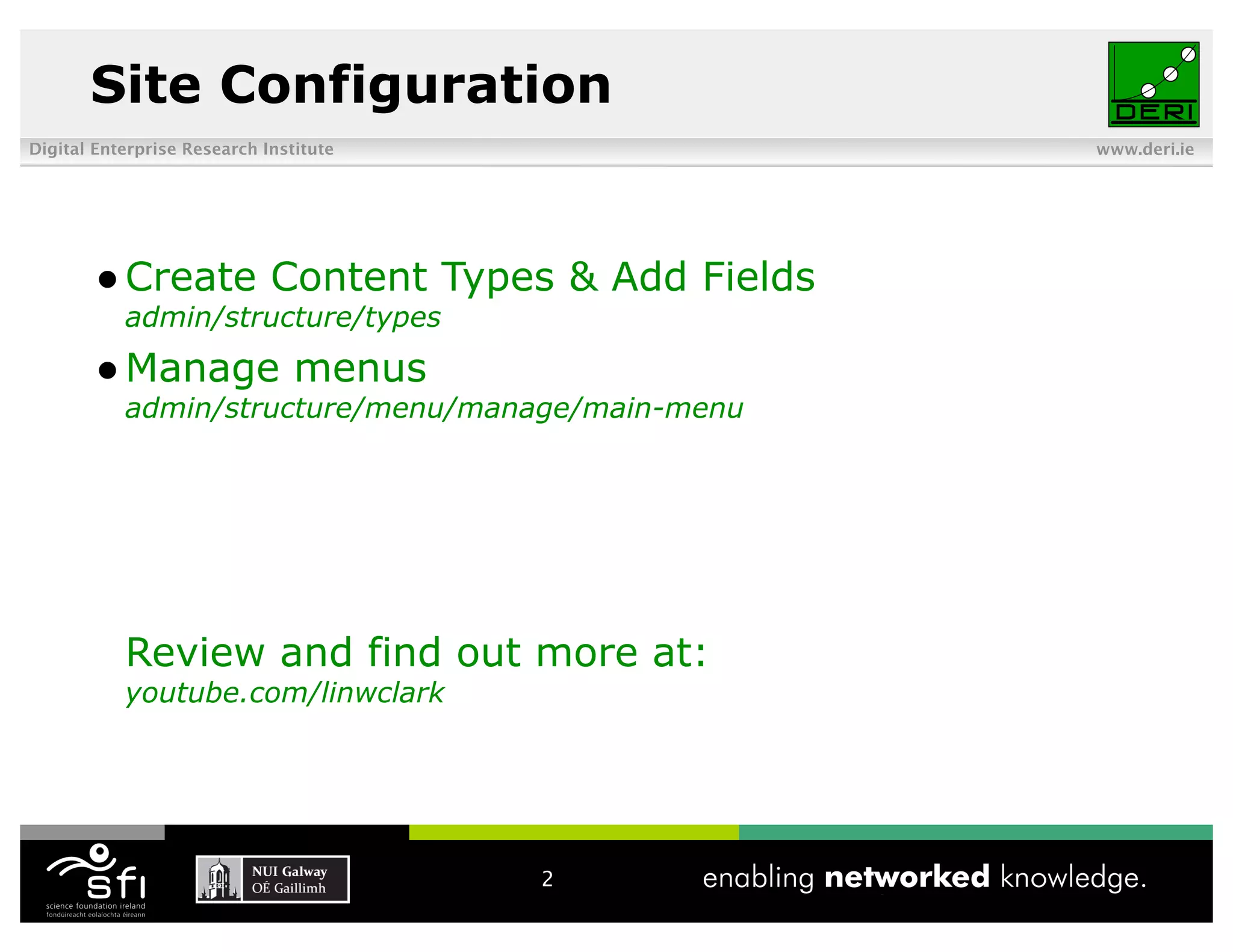 Site Configuration

DERI

Digital Enterprise Research Institute

www.deri.ie

• Create Content Types & Add Fields
admin/structure/types

• Manage menus
admin/structure/menu/manage/main-menu

Review and find out more at:
youtube.com/linwclark

sfi
science foundation ireland
fondúireacht eolaíochta éireann

NUI Galway
OÉ Gaillimh

2

enabling networked knowledge.